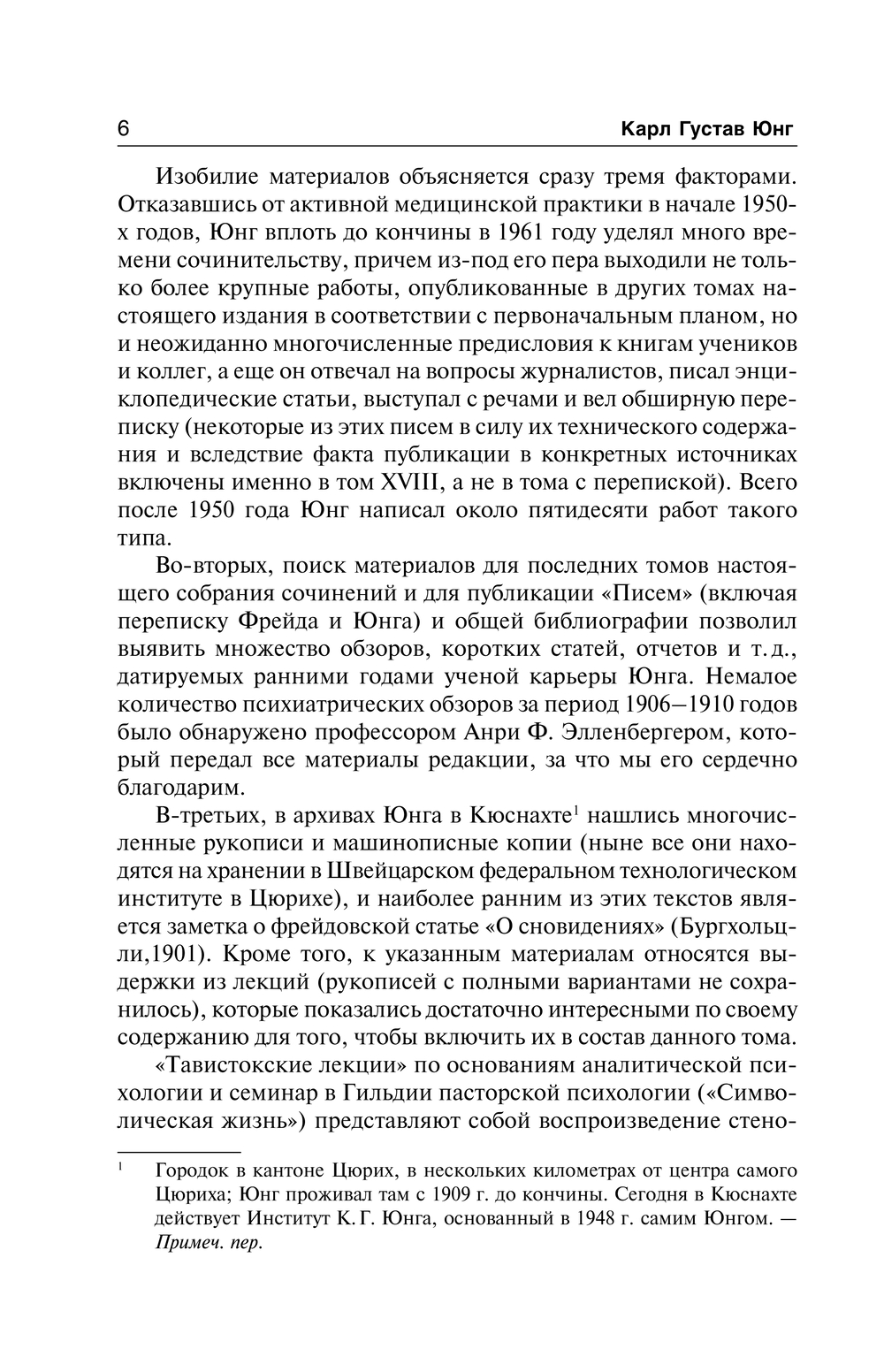 6 Карл Густав Юнг

Изобилие материалов объясняется сразу тремя факторами. Отказавшись от активной медицинской практики в начале 1950-х годов, Юнг вплоть до кончины в 1961 году уделял много времени сочинительству, причем из-под его пера выходили не только более крупные работы, опубликованные в других томах настоящего издания в соответствии с первоначальным планом, но и неожиданно многочисленные предисловия к книгам учеников и коллег, а еще он отвечал на вопросы журналистов, писал энциклопедические статьи, выступал с речами и вел обширную переписку (некоторые из этих писем в силу их технического содержания и вследствие факта публикации в конкретных источниках включены именно в том XVIII, а не в тома с перепиской). Всего после 1950 года Юнг написал около пятидесяти работ такого типа.

Во-вторых, поиск материалов для последних томов настоящего собрания сочинений и для публикации «Писем» (включая переписку Фрейда и Юнга) и общей библиографии позволил выявить множество обзоров, коротких статей, отчетов и т. д., датируемых ранними годами ученой карьеры Юнга. Немалое количество психиатрических обзоров за период 1906–1910 годов было обнаружено профессором Анри Ф. Элленбергером, который передал все материалы редакции, за что мы его сердечно благодарим.

В-третьих, в архивах Юнга в Кюснахте$^1$ нашлись многочисленные рукописи и машинописные копии (ныне все они находятся на хранении в Швейцарском федеральном технологическом институте в Цюрихе), и наиболее ранним из этих текстов является заметка о фрейдовской статье «О сновидениях» (Бургхольцли,1901). Кроме того, к указанным материалам относятся выдержки из лекций (рукописей с полными вариантами не сохранилось), которые показались достаточно интересными по своему содержанию для того, чтобы включить их в состав данного тома.

«Тавистокские лекции» по основаниям аналитической психологии и семинар в Гильдии пасторской психологии («Символическая жизнь») представляют собой воспроизведение стено-

$^1$ Городок в кантоне Цюрих, в нескольких километрах от центра самого Цюриха; Юнг проживал там с 1909 г. до кончины. Сегодня в Кюснахте действует Институт К. Г. Юнга, основанный в 1948 г. самим Юнгом. — Примеч. пер.